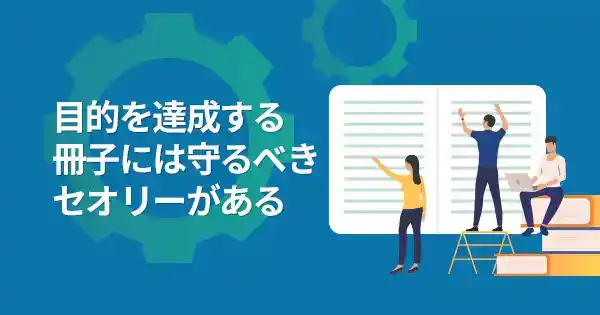 目的を達成する
冊子には守るべき
セオリーがある